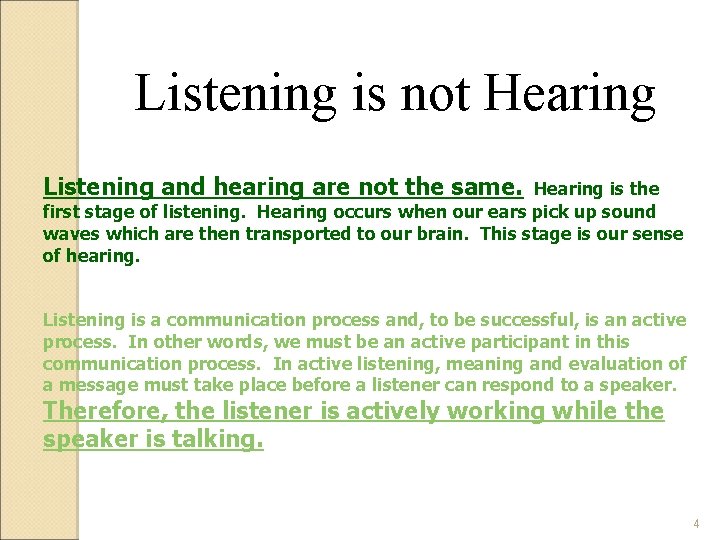 Listening is not Hearing

Listening and hearing are not the same. Hearing is the first stage of listening. Hearing occurs when our ears pick up sound waves which are then transported to our brain. This stage is our sense of hearing.

Listening is a communication process and, to be successful, is an active process. In other words, we must be an active participant in this communication process. In active listening, meaning and evaluation of a message must take place before a listener can respond to a speaker. Therefore, the listener is actively working while the speaker is talking.

4